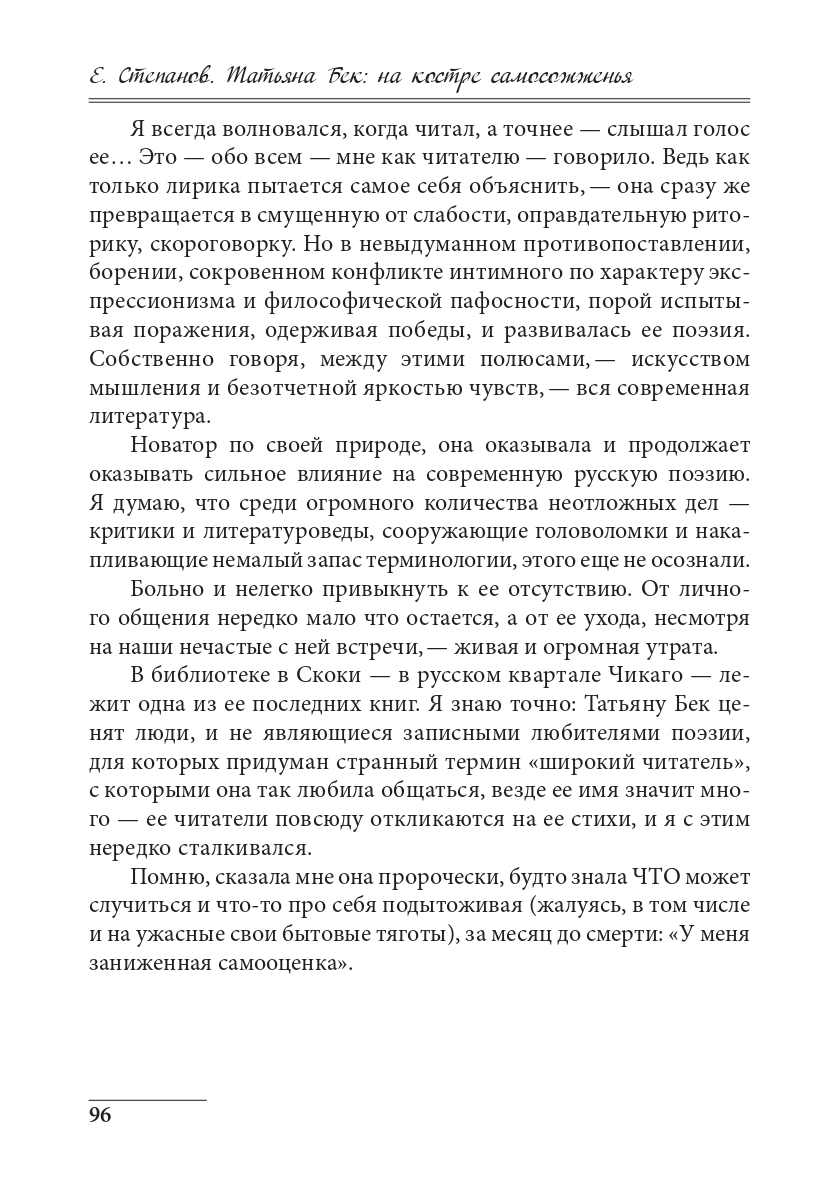 Е. Степанов. Татьяна Бек: на костре самосожженья

Я всегда волновался, когда читал, а точнее — слышал голос ее… Это — обо всем — мне как читателю — говорило. Ведь как только лирика пытается самое себя объяснить, — она сразу же превращается в смущенную от слабости, оправдательную риторику, скороговорку. Но в невыдуманном противопоставлении, борении, сокровенном конфликте интимного по характеру экспрессионизма и философической пафосности, порой испытывая поражения, одерживая победы, и развивалась ее поэзия. Собственно говоря, между этими полюсами, — искусством мышления и безотчетной яркостью чувств, — вся современная литература.

Новатор по своей природе, она оказывала и продолжает оказывать сильное влияние на современную русскую поэзию. Я думаю, что среди огромного количества неотложных дел — критики и литературоведы, сооружающие головоломки и накапливающие немалый запас терминологии, этого еще не осознали.

Больно и нелегко привыкнуть к ее отсутствию. От личного общения нередко мало что остается, а от ее ухода, несмотря на наши нечастые с ней встречи, — живая и огромная утрата.

В библиотеке в Скоки — в русском квартале Чикаго — лежит одна из ее последних книг. Я знаю точно: Татьяну Бек ценят люди, и не являющиеся записными любителями поэзии, для которых придуман странный термин «широкий читатель», с которыми она так любила общаться, везде ее имя значит много — ее читатели повсюду откликаются на ее стихи, и я с этим нередко сталкивался.

Помню, сказала мне она пророчески, будто знала ЧТО может случиться и что-то про себя подытоживая (жалуясь, в том числе и на ужасные свои бытовые тяготы), за месяц до смерти: «У меня заниженная самооценка».

96